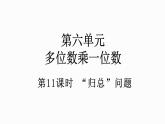 第六单元
多位数乘一位数

第11课时 “归总”问题